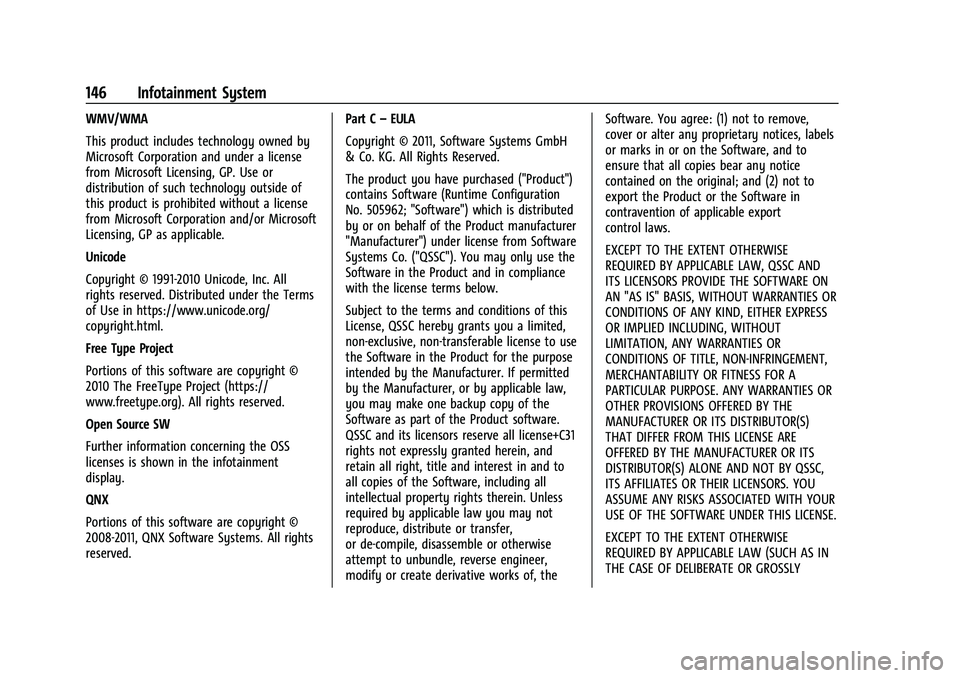 146 Infotainment System

WMV/WMA

This product includes technology owned by Microsoft Corporation and under a license from Microsoft Licensing, GP. Use or distribution of such technology outside of this product is prohibited without a license from Microsoft Corporation and/or Microsoft Licensing, GP as applicable.

Unicode

Copyright © 1991-2010 Unicode, Inc. All rights reserved. Distributed under the Terms of Use in https://www.unicode.org/copyright.html.

Free Type Project

Portions of this software are copyright © 2010 The FreeType Project (https://www.freetype.org). All rights reserved.

Open Source SW

Further information concerning the OSS licenses is shown in the infotainment display.

QNX

Portions of this software are copyright © 2008-2011, QNX Software Systems. All rights reserved.

Part C – EULA

Copyright © 2011, Software Systems GmbH & Co. KG. All Rights Reserved.

The product you have purchased ("Product") contains Software (Runtime Configuration No. 505962; "Software") which is distributed by or on behalf of the Product manufacturer "Manufacturer") under license from Software Systems Co. ("QSSC"). You may only use the Software in the Product and in compliance with the license terms below.

Subject to the terms and conditions of this License, QSSC hereby grants you a limited, non-exclusive, non-transferable license to use the Software in the Product for the purpose intended by the Manufacturer. If permitted by the Manufacturer, or by applicable law, you may make one backup copy of the Software as part of the Product software. QSSC and its licensors reserve all license+C31 rights not expressly granted herein, and retain all right, title and interest in and to all copies of the Software, including all intellectual property rights therein. Unless required by applicable law you may not reproduce, distribute or transfer, or de-compile, disassemble or otherwise attempt to unbundle, reverse engineer, modify or create derivative works of, the Software. You agree: (1) not to remove, cover or alter any proprietary notices, labels or marks in or on the Software, and to ensure that all copies bear any notice contained on the original; and (2) not to export the Product or the Software in contravention of applicable export control laws.

EXCEPT TO THE EXTENT OTHERWISE REQUIRED BY APPLICABLE LAW, QSSC AND ITS LICENSORS PROVIDE THE SOFTWARE ON AN "AS IS" BASIS, WITHOUT WARRANTIES OR CONDITIONS OF ANY KIND, EITHER EXPRESS OR IMPLIED INCLUDING, WITHOUT LIMITATION, ANY WARRANTIES OR CONDITIONS OF TITLE, NON-INFRINGEMENT, MERCHANTABILITY OR FITNESS FOR A PARTICULAR PURPOSE. ANY WARRANTIES OR OTHER PROVISIONS OFFERED BY THE MANUFACTURER OR ITS DISTRIBUTOR(S) THAT DIFFER FROM THIS LICENSE ARE OFFERED BY THE MANUFACTURER OR ITS DISTRIBUTOR(S) ALONE AND NOT BY QSSC, ITS AFFILIATES OR THEIR LICENSORS. YOU ASSUME ANY RISKS ASSOCIATED WITH YOUR USE OF THE SOFTWARE UNDER THIS LICENSE.

EXCEPT TO THE EXTENT OTHERWISE REQUIRED BY APPLICABLE LAW (SUCH AS IN THE CASE OF DELIBERATE OR GROSSLY

carmanualsonline.info